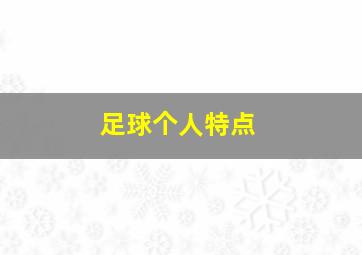 足球个人特点